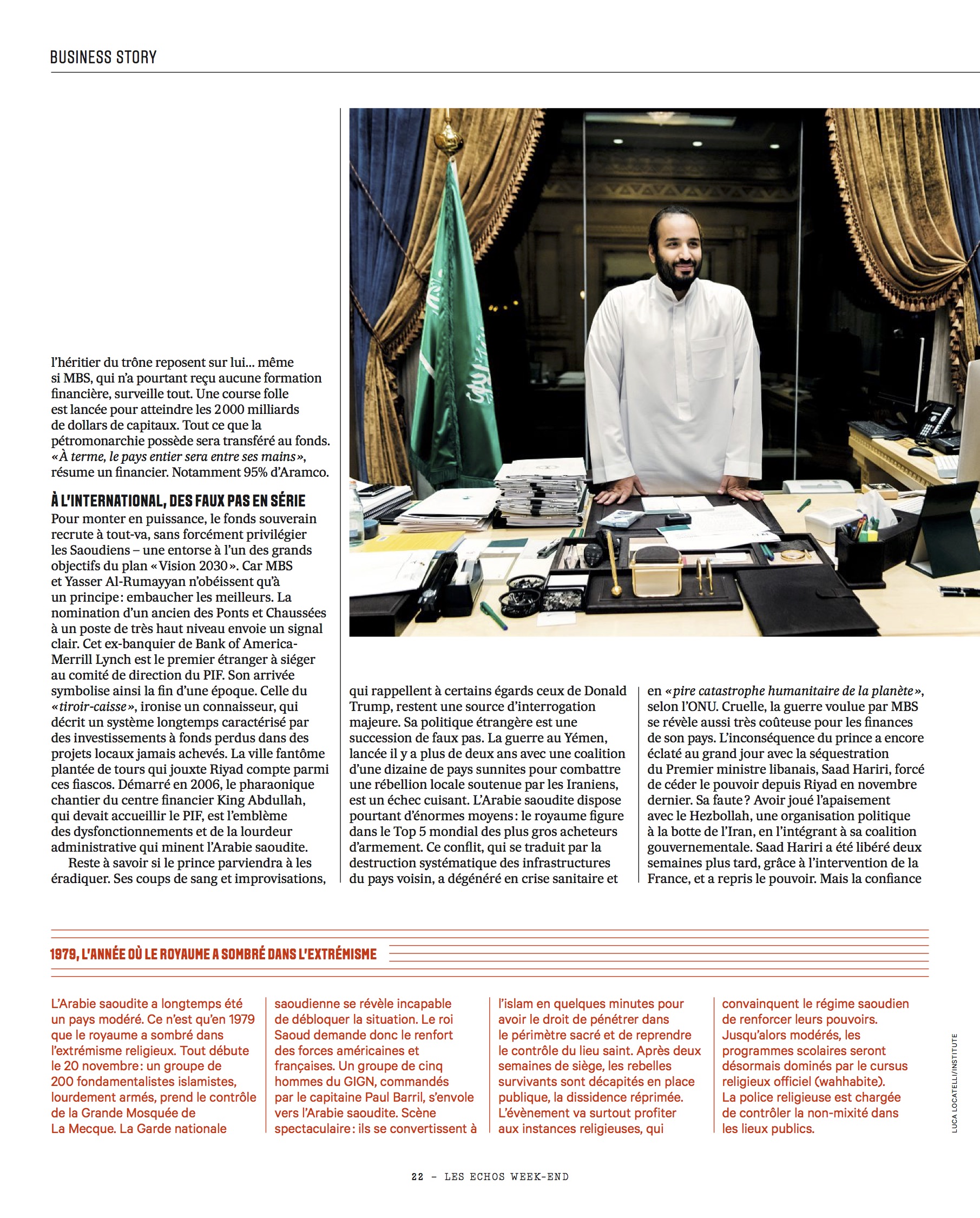 BUSINESS STORY

l'héritier du trône reposent sur lui… même si MBS, qui n'a pourtant reçu aucune formation financière, surveille tout. Une course folle est lancée pour atteindre les 2000 milliards de dollars de capitaux. Tout ce que la pétromonarchie possède sera transféré au fonds. «À terme, le pays entier sera entre ses mains», résume un financier. Notamment 95% d'Aramco.

À L'INTERNATIONAL, DES FAUX PAS EN SÉRIE

Pour monter en puissance, le fonds souverain recrute à tout-va, sans forcément privilégier les Saoudiens – une entorse à l'un des grands objectifs du plan «Vision 2030». Car MBS et Yasser Al-Rumayyan n'obéissent qu'à un principe: embaucher les meilleurs. La nomination d'un ancien des Ponts et Chaussées à un poste de très haut niveau envoie un signal clair. Cet ex-banquier de Bank of America-Merrill Lynch est le premier étranger à siéger au comité de direction du PIF. Son arrivée symbolise ainsi la fin d'une époque. Celle du «tiroir-caisse», ironise un connaisseur, qui décrit un système longtemps caractérisé par des investissements à fonds perdus dans des projets locaux jamais achevés. La ville fantôme plantée de tours qui jouxte Riyad compte parmi ces fiascos. Démarré en 2006, le pharaonique chantier du centre financier King Abdullah, qui devait accueillir le PIF, est l'emblème des dysfonctionnements et de la lourdeur administrative qui minent l'Arabie saoudite.

Reste à savoir si le prince parviendra à les éradiquer. Ses coups de sang et improvisations, qui rappellent à certains égards ceux de Donald Trump, restent une source d'interrogation majeure. Sa politique étrangère est une succession de faux pas. La guerre au Yémen, lancée il y a plus de deux ans avec une coalition d'une dizaine de pays sunnites pour combattre une rébellion locale soutenue par les Iraniens, est un échec cuisant. L'Arabie saoudite dispose pourtant d'énormes moyens: le royaume figure dans le Top 5 mondial des plus gros acheteurs d'armement. Ce conflit, qui se traduit par la destruction systématique des infrastructures du pays voisin, a dégénéré en crise sanitaire et en «pire catastrophe humanitaire de la planète», selon l'ONU. Cruelle, la guerre voulue par MBS se révèle aussi très coûteuse pour les finances de son pays. L'inconséquence du prince a encore éclaté au grand jour avec la séquestration du Premier ministre libanais, Saad Hariri, forcé de céder le pouvoir depuis Riyad en novembre dernier. Sa faute? Avoir joué l'apaisement avec le Hezbollah, une organisation politique à la botte de l'Iran, en l'intégrant à sa coalition gouvernementale. Saad Hariri a été libéré deux semaines plus tard, grâce à l'intervention de la France, et a repris le pouvoir. Mais la confiance

1979, L'ANNÉE OÙ LE ROYAUME A SOMBRÉ DANS L'EXTRÉMISME

L'Arabie saoudite a longtemps été un pays modéré. Ce n'est qu'en 1979 que le royaume a sombré dans l'extrémisme religieux. Tout débute le 20 novembre: un groupe de 200 fondamentalistes islamistes, lourdement armés, prend le contrôle de la Grande Mosquée de La Mecque. La Garde nationale saoudienne se révèle incapable de débloquer la situation. Le roi Saoud demande donc le renfort des forces américaines et françaises. Un groupe de cinq hommes du GIGN, commandés par le capitaine Paul Barril, s'envole vers l'Arabie saoudite. Scène spectaculaire: ils se convertissent à l'islam en quelques minutes pour avoir le droit de pénétrer dans le périmètre sacré et de reprendre le contrôle du lieu saint. Après deux semaines de siège, les rebelles survivants sont décapités en place publique, la dissidence réprimée. L'évènement va surtout profiter aux instances religieuses, qui convainquent le régime saoudien de renforcer leurs pouvoirs. Jusqu'alors modérés, les programmes scolaires seront désormais dominés par le cursus religieux officiel (wahhabite). La police religieuse est chargée de contrôler la non-mixité dans les lieux publics.

LUCA LOCATELLI/INSTITUTE

22 – LES ECHOS WEEK-END